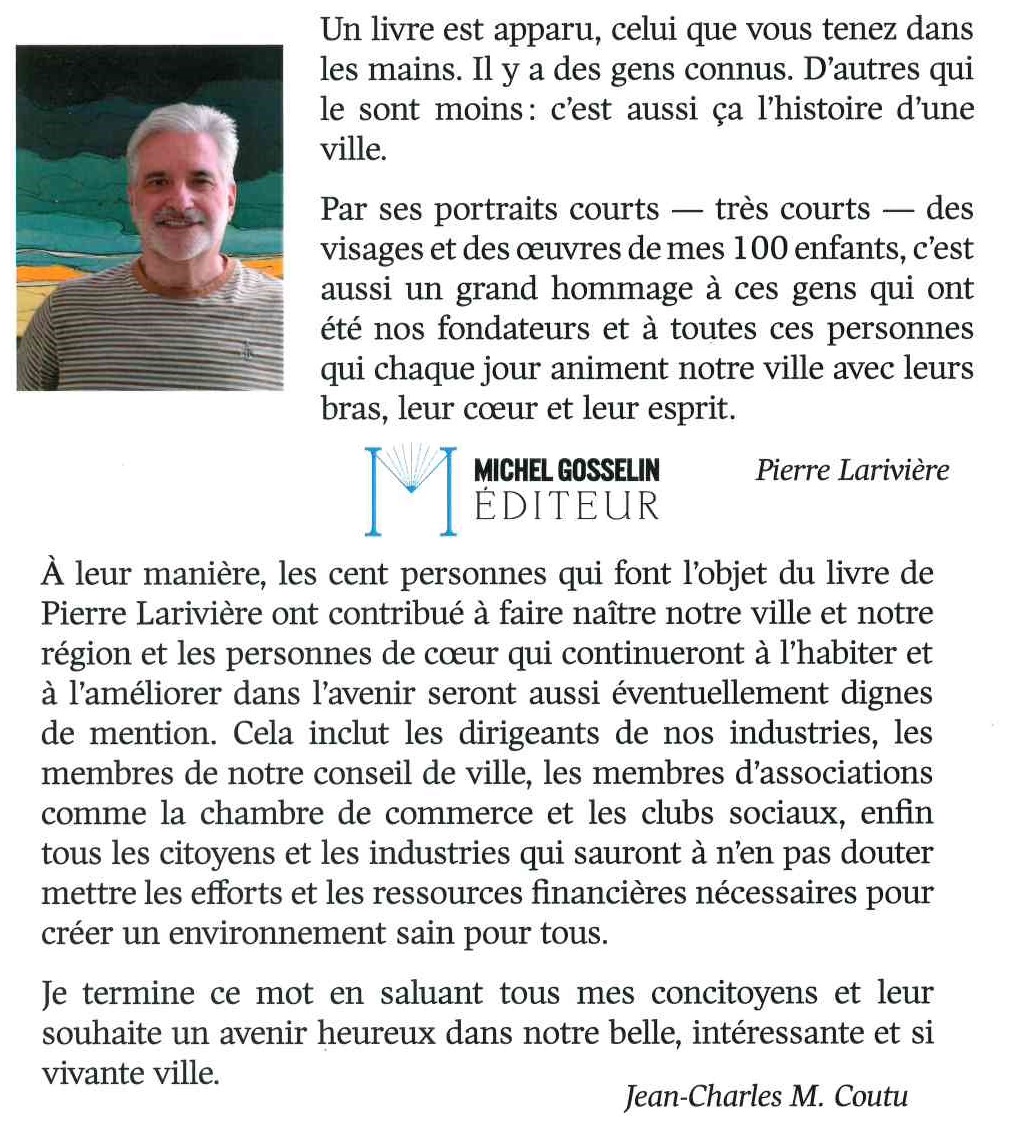 Un livre est apparu, celui que vous tenez dans les mains. Il y a des gens connus. D'autres qui le sont moins : c'est aussi ça l'histoire d'une ville.

Par ses portraits courts — très courts — des visages et des œuvres de mes 100 enfants, c'est aussi un grand hommage à ces gens qui ont été nos fondateurs et à toutes ces personnes qui chaque jour animent notre ville avec leurs bras, leur cœur et leur esprit.

MICHEL GOSSELIN
ÉDITEUR

Pierre Larivière

À leur manière, les cent personnes qui font l'objet du livre de Pierre Larivière ont contribué à faire naître notre ville et notre région et les personnes de cœur qui continueront à l'habiter et à l'améliorer dans l'avenir seront aussi éventuellement dignes de mention. Cela inclut les dirigeants de nos industries, les membres de notre conseil de ville, les membres d'associations comme la chambre de commerce et les clubs sociaux, enfin tous les citoyens et les industries qui sauront à n'en pas douter mettre les efforts et les ressources financières nécessaires pour créer un environnement sain pour tous.

Je termine ce mot en saluant tous mes concitoyens et leur souhaite un avenir heureux dans notre belle, intéressante et si vivante ville.

Jean-Charles M. Coutu